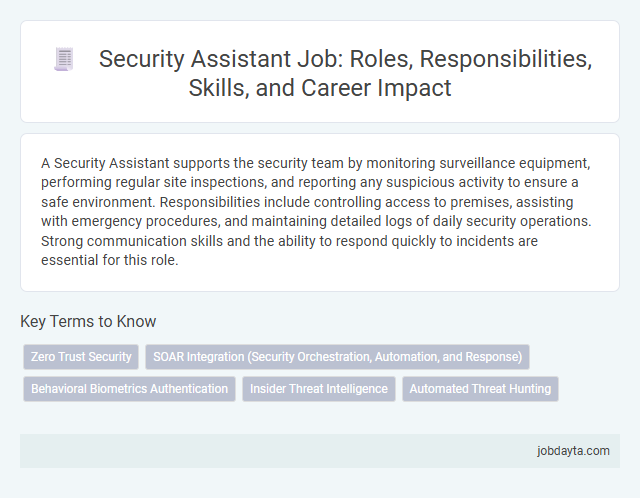 Security Assistant Job: Roles, Responsibilities, Skills, and Career Impact

A Security Assistant supports the security team by monitoring surveillance equipment, performing regular site inspections, and reporting any suspicious activity to ensure a safe environment. Responsibilities include controlling access to premises, assisting with emergency procedures, and maintaining detailed logs of daily security operations. Strong communication skills and the ability to respond quickly to incidents are essential for this role.

Key Terms to Know

Zero Trust Security

SOAR Integration (Security Orchestration, Automation, and Response)

Behavioral Biometrics Authentication

Insider Threat Intelligence

Automated Threat Hunting

jobdayta.com